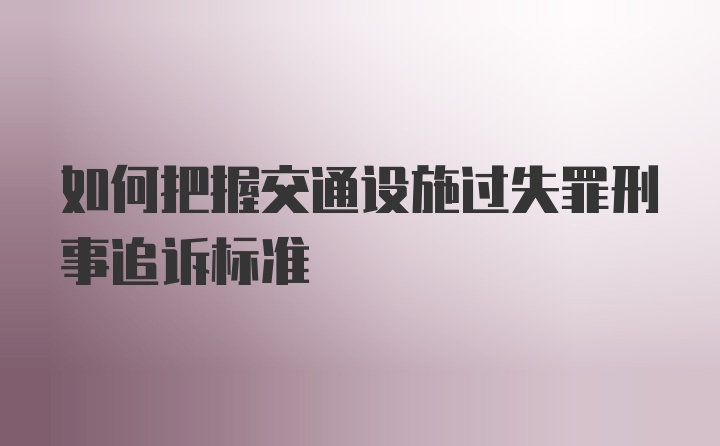 如何把握交通设施过失罪刑事追诉标准